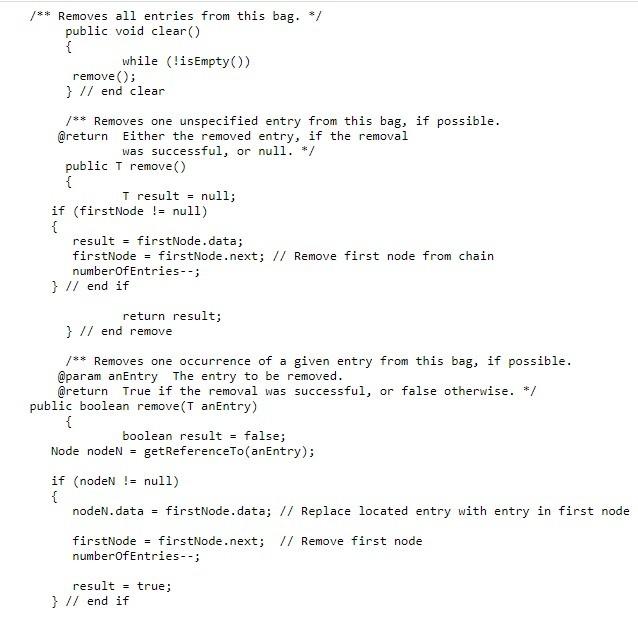 /** Removes all entries from this bag. */
    public void clear()
    {
            while (!isEmpty())
     remove();
    } // end clear

    /** Removes one unspecified entry from this bag, if possible.
   @return  Either the removed entry, if the removal
            was successful, or null. */
    public T remove()
    {
            T result = null;
  if (firstNode != null)
  {
     result = firstNode.data;
     firstNode = firstNode.next; // Remove first node from chain
     numberOfEntries--;
  } // end if

            return result;
    } // end remove

    /** Removes one occurrence of a given entry from this bag, if possible.
   @param anEntry  The entry to be removed.
   @return  True if the removal was successful, or false otherwise. */
public boolean remove(T anEntry)
    {
            boolean result = false;
  Node nodeN = getReferenceTo(anEntry);

  if (nodeN != null)
  {
     nodeN.data = firstNode.data; // Replace located entry with entry in first node

     firstNode = firstNode.next;  // Remove first node
     numberOfEntries--;

     result = true;
  } // end if